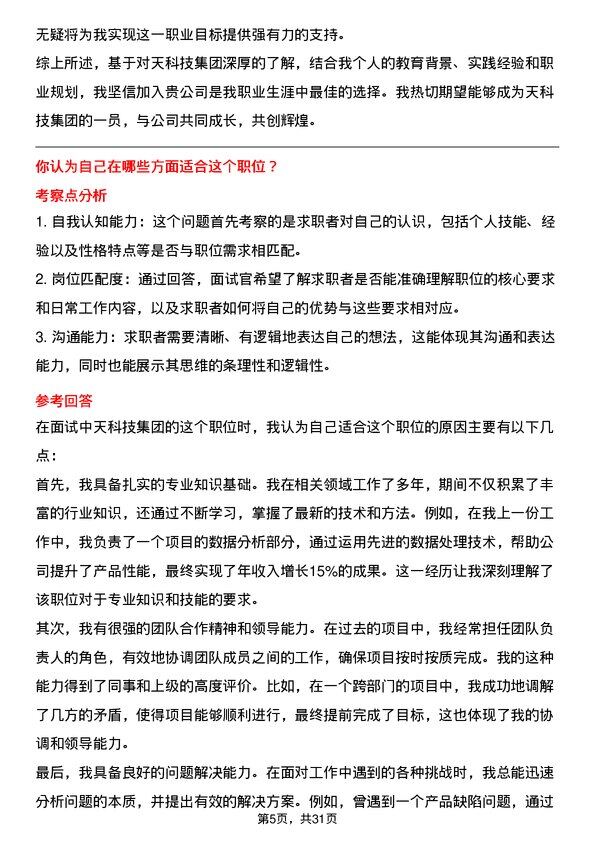 无疑将为我实现这一职业目标提供强有力的支持。
综上所述，基于对天科技集团深厚的了解，结合我个人的教育背景、实践经验和职业规划，我坚信加入贵公司是我职业生涯中最佳的选择。我热切期望能够成为天科技集团的一员，与公司共同成长，共创辉煌。

你认为自己在哪些方面适合这个职位？
考察点分析
1. 自我认知能力：这个问题首先考察的是求职者对自己的认识，包括个人技能、经验以及性格特点等是否与职位需求相匹配。
2. 岗位匹配度：通过回答，面试官希望了解求职者是否能准确理解职位的核心要求和日常工作内容，以及求职者如何将自己的优势与这些要求相对应。
3. 沟通能力：求职者需要清晰、有逻辑地表达自己的想法，这能体现其沟通和表达能力，同时也能展示其思维的条理性和逻辑性。

参考回答
在面试中天科技集团的这个职位时，我认为自己适合这个职位的原因主要有以下几点：
首先，我具备扎实的专业知识基础。我在相关领域工作了多年，期间不仅积累了丰富的行业知识，还通过不断学习，掌握了最新的技术和方法。例如，在我上一份工作中，我负责了一个项目的数据分析部分，通过运用先进的数据处理技术，帮助公司提升了产品性能，最终实现了年收入增长15%的成果。这一经历让我深刻理解了该职位对于专业知识和技能的要求。
其次，我有很强的团队合作精神和领导能力。在过去的项目中，我经常担任团队负责人的角色，有效地协调团队成员之间的工作，确保项目按时按质完成。我的这种能力得到了同事和上级的高度评价。比如，在一个跨部门的项目中，我成功地调解了几方的矛盾，使得项目能够顺利进行，最终提前完成了目标，这也体现了我的协调和领导能力。
最后，我具备良好的问题解决能力。在面对工作中遇到的各种挑战时，我总能迅速分析问题的本质，并提出有效的解决方案。例如，曾遇到一个产品缺陷问题，通过
第5页，共31页